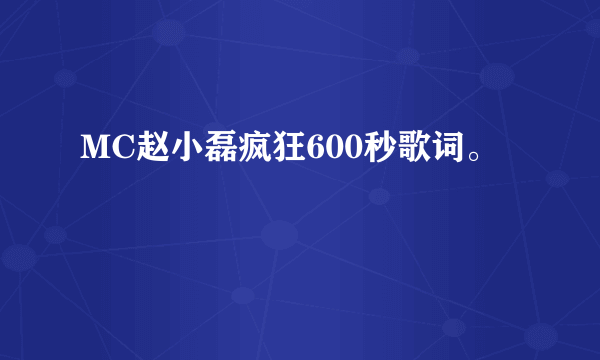 MC赵小磊疯狂600秒歌词。